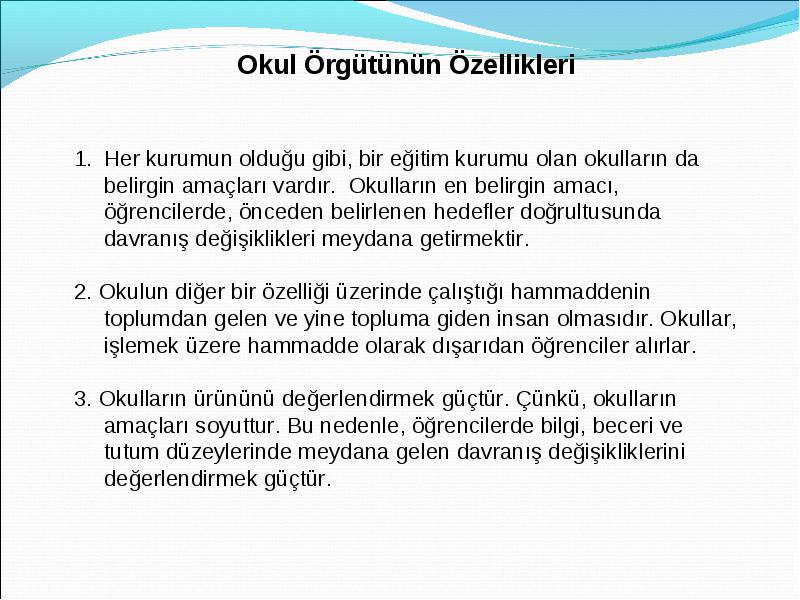 Okul Örgütünün Özellikleri

1. Her kurumun olduğu gibi, bir eğitim kurumu olan okulların da belirgin amaçları vardır. Okulların en belirgin amacı, öğrencilerde, önceden belirlenen hedefler doğrultusunda davranış değişiklikleri meydana getirmektir.

2. Okulun diğer bir özelliği üzerinde çalıştığı hammaddenin toplumdan gelen ve yine topluma giden insan olmasıdır. Okullar, işlemek üzere hammadde olarak dışarıdan öğrenciler alırlar.

3. Okulların ürününü değerlendirmek güçtür. Çünkü, okulların amaçları soyuttur. Bu nedenle, öğrencilerde bilgi, beceri ve tutum düzeylerinde meydana gelen davranış değişikliklerini değerlendirmek güçtür.